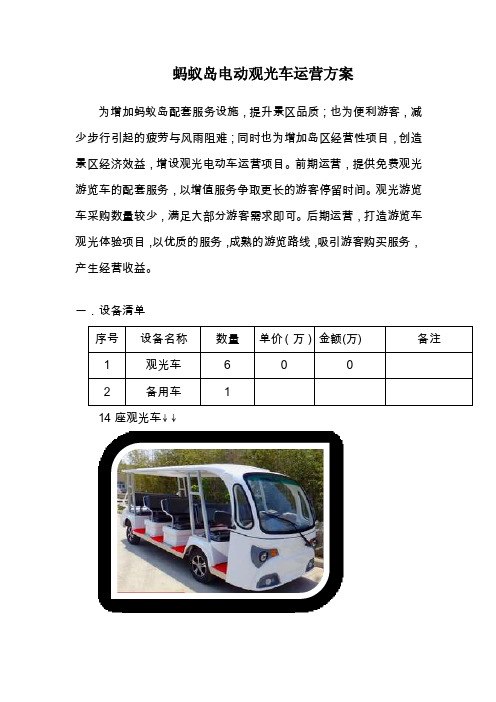 蚂蚁岛电动观光车运营方案

为增加蚂蚁岛配套服务设施，提升景区品质；也为便利游客，减少步行引起的疲劳与风雨阻难；同时也为增加岛区经营性项目，创造景区经济效益，增设观光电动车运营项目。前期运营，提供免费观光游览车的配套服务，以增值服务争取更长的游客停留时间。观光游览车采购数量较少，满足大部分游客需求即可。后期运营，打造游览车观光体验项目，以优质的服务，成熟的游览路线，吸引游客购买服务，产生经营收益。

一．设备清单

| 序号 | 设备名称 | 数量 | 单价（万） | 金额(万) | 备注 |
|---|---|---|---|---|---|
| 1 | 观光车 | 6 | 0 | 0 | |
| 2 | 备用车 | 1 | | | |

14 座观光车↓↓